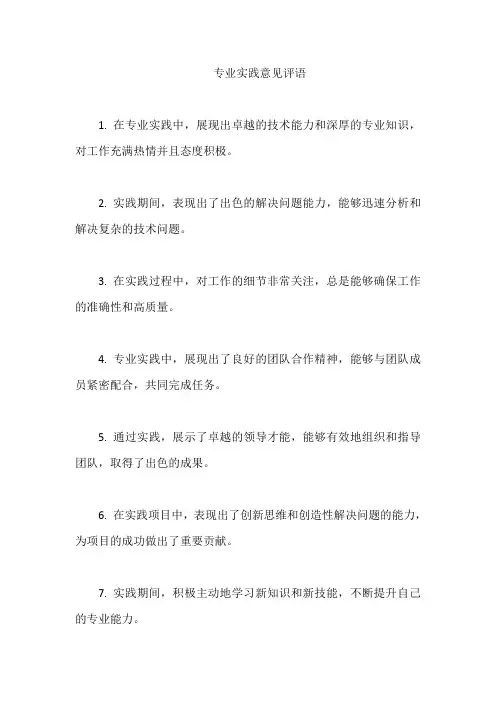 专业实践意见评语

1. 在专业实践中，展现出卓越的技术能力和深厚的专业知识，对工作充满热情并且态度积极。

2. 实践期间，表现出了出色的解决问题能力，能够迅速分析和解决复杂的技术问题。

3. 在实践过程中，对工作的细节非常关注，总是能够确保工作的准确性和高质量。

4. 专业实践中，展现出了良好的团队合作精神，能够与团队成员紧密配合，共同完成任务。

5. 通过实践，展示了卓越的领导才能，能够有效地组织和指导团队，取得了出色的成果。

6. 在实践项目中，表现出了创新思维和创造性解决问题的能力，为项目的成功做出了重要贡献。

7. 实践期间，积极主动地学习新知识和新技能，不断提升自己的专业能力。